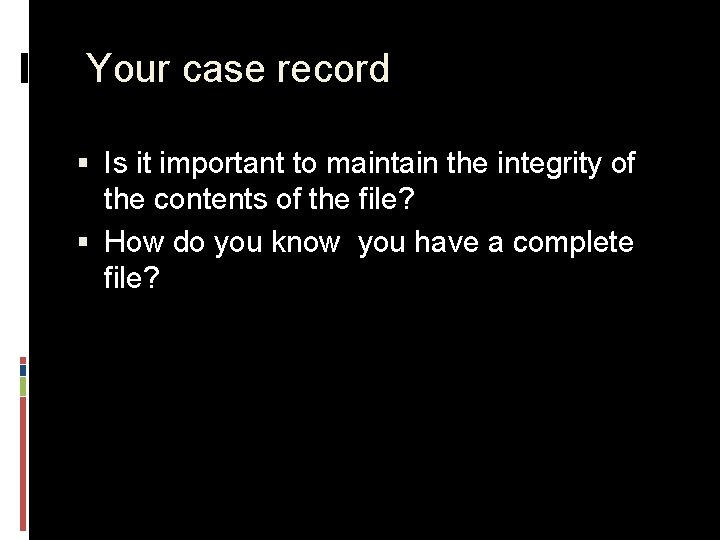 Your case record

▪ Is it important to maintain the integrity of the contents of the file?
▪ How do you know  you have a complete file?